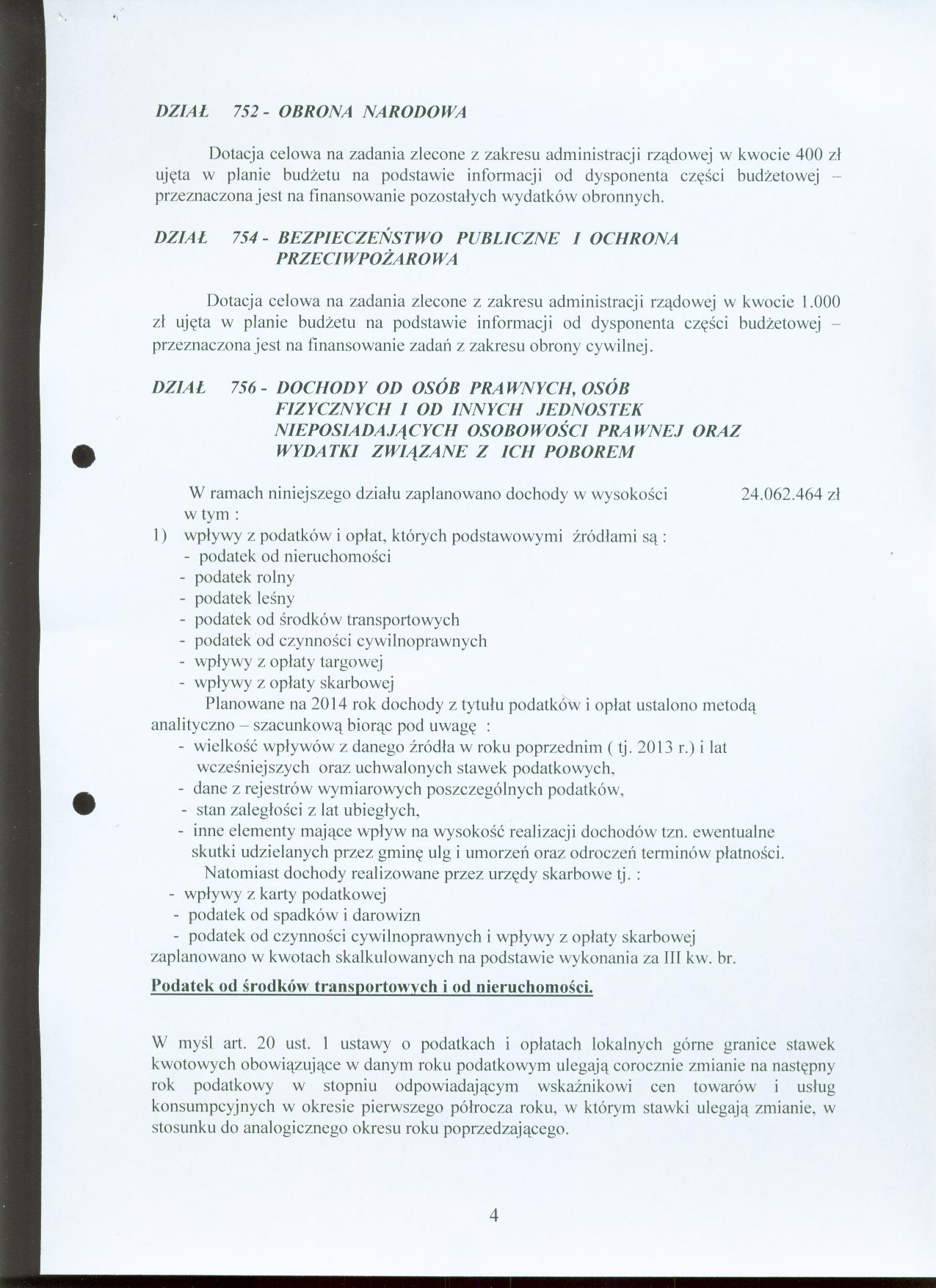 DZIAŁ 752 - OBRONA NARODOWA

Dotacja celowa na zadania zlecone z zakresu administracji rządowej w kwocie 400 zł ujęta w planie budżetu na podstawie informacji od dysponenta części budżetowej – przeznaczona jest na finansowanie pozostałych wydatków obronnych.

DZIAŁ 754 - BEZPIECZEŃSTWO PUBLICZNE I OCHRONA PRZECIWPOŻAROWA

Dotacja celowa na zadania zlecone z zakresu administracji rządowej w kwocie 1.000 zł ujęta w planie budżetu na podstawie informacji od dysponenta części budżetowej – przeznaczona jest na finansowanie zadań z zakresu obrony cywilnej.

DZIAŁ 756 - DOCHODY OD OSÓB PRAWNYCH, OSÓB FIZYCZNYCH I OD INNYCH JEDNOSTEK NIEPOSIADAJĄCYCH OSOBOWOŚCI PRAWNEJ ORAZ WYDATKI ZWIĄZANE Z ICH POBOREM

W ramach niniejszego działu zaplanowano dochody w wysokości 24.062.464 zł
w tym :
1) wpływy z podatków i opłat, których podstawowymi źródłami są :
- podatek od nieruchomości
- podatek rolny
- podatek leśny
- podatek od środków transportowych
- podatek od czynności cywilnoprawnych
- wpływy z opłaty targowej
- wpływy z opłaty skarbowej

Planowane na 2014 rok dochody z tytułu podatków i opłat ustalono metodą analityczno – szacunkową biorąc pod uwagę :
- wielkość wpływów z danego źródła w roku poprzednim ( tj. 2013 r.) i lat wcześniejszych oraz uchwalonych stawek podatkowych,
- dane z rejestrów wymiarowych poszczególnych podatków,
- stan zaległości z lat ubiegłych,
- inne elementy mające wpływ na wysokość realizacji dochodów tzn. ewentualne skutki udzielanych przez gminę ulg i umorzeń oraz odroczeń terminów płatności.

Natomiast dochody realizowane przez urzędy skarbowe tj. :
- wpływy z karty podatkowej
- podatek od spadków i darowizn
- podatek od czynności cywilnoprawnych i wpływy z opłaty skarbowej
zaplanowano w kwotach skalkulowanych na podstawie wykonania za III kw. br.

Podatek od środków transportowych i od nieruchomości.

W myśl art. 20 ust. 1 ustawy o podatkach i opłatach lokalnych górne granice stawek kwotowych obowiązujące w danym roku podatkowym ulegają corocznie zmianie na następny rok podatkowy w stopniu odpowiadającym wskaźnikowi cen towarów i usług konsumpcyjnych w okresie pierwszego półrocza roku, w którym stawki ulegają zmianie, w stosunku do analogicznego okresu roku poprzedzającego.

4